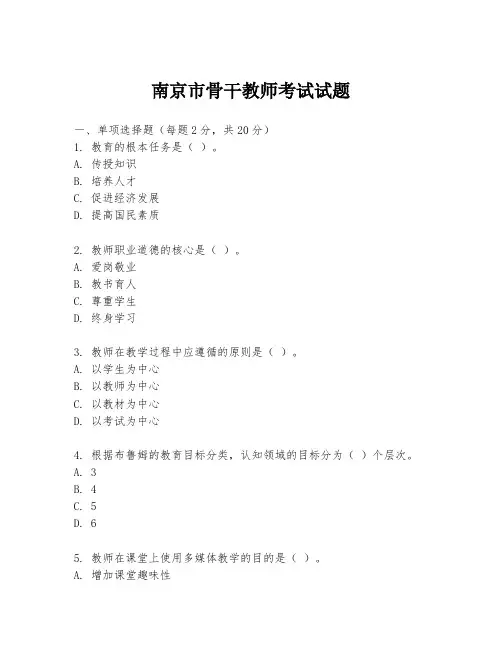 南京市骨干教师考试试题

一、单项选择题（每题2分，共20分）
1. 教育的根本任务是（ ）。
A. 传授知识
B. 培养人才
C. 促进经济发展
D. 提高国民素质

2. 教师职业道德的核心是（ ）。
A. 爱岗敬业
B. 教书育人
C. 尊重学生
D. 终身学习

3. 教师在教学过程中应遵循的原则是（ ）。
A. 以学生为中心
B. 以教师为中心
C. 以教材为中心
D. 以考试为中心

4. 根据布鲁姆的教育目标分类，认知领域的目标分为（ ）个层次。
A. 3
B. 4
C. 5
D. 6

5. 教师在课堂上使用多媒体教学的目的是（ ）。
A. 增加课堂趣味性